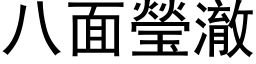 八面瑩澈